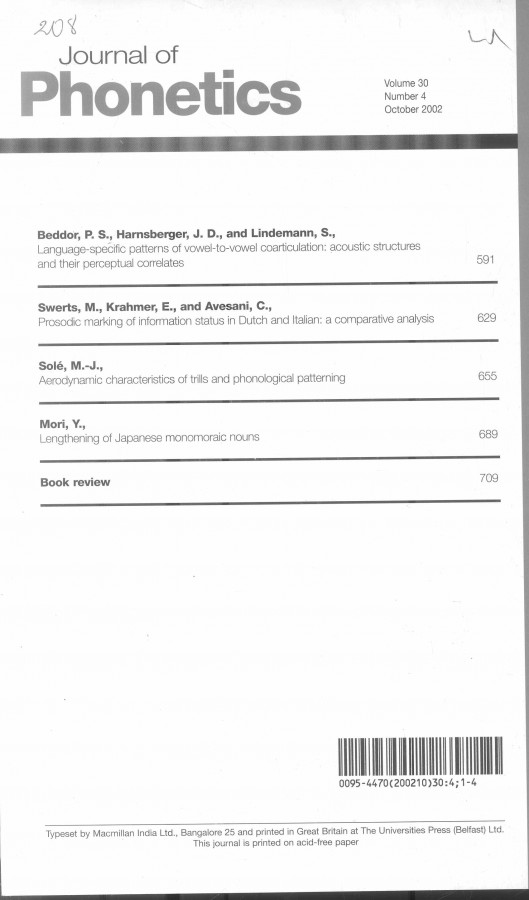 208

LA

Journal of
Phonetics

Volume 30
Number 4
October 2002

Beddor, P. S., Harnsberger, J. D., and Lindemann, S.,
Language-specific patterns of vowel-to-vowel coarticulation: acoustic structures and their perceptual correlates 591

Swerts, M., Krahmer, E., and Avesani, C.,
Prosodic marking of information status in Dutch and Italian: a comparative analysis 629

Solé, M.-J.,
Aerodynamic characteristics of trills and phonological patterning 655

Mori, Y.,
Lengthening of Japanese monomoraic nouns 689

Book review 709

0095-4470(200210)30:4;1-4

Typeset by Macmillan India Ltd., Bangalore 25 and printed in Great Britain at The Universities Press (Belfast) Ltd.
This journal is printed on acid-free paper